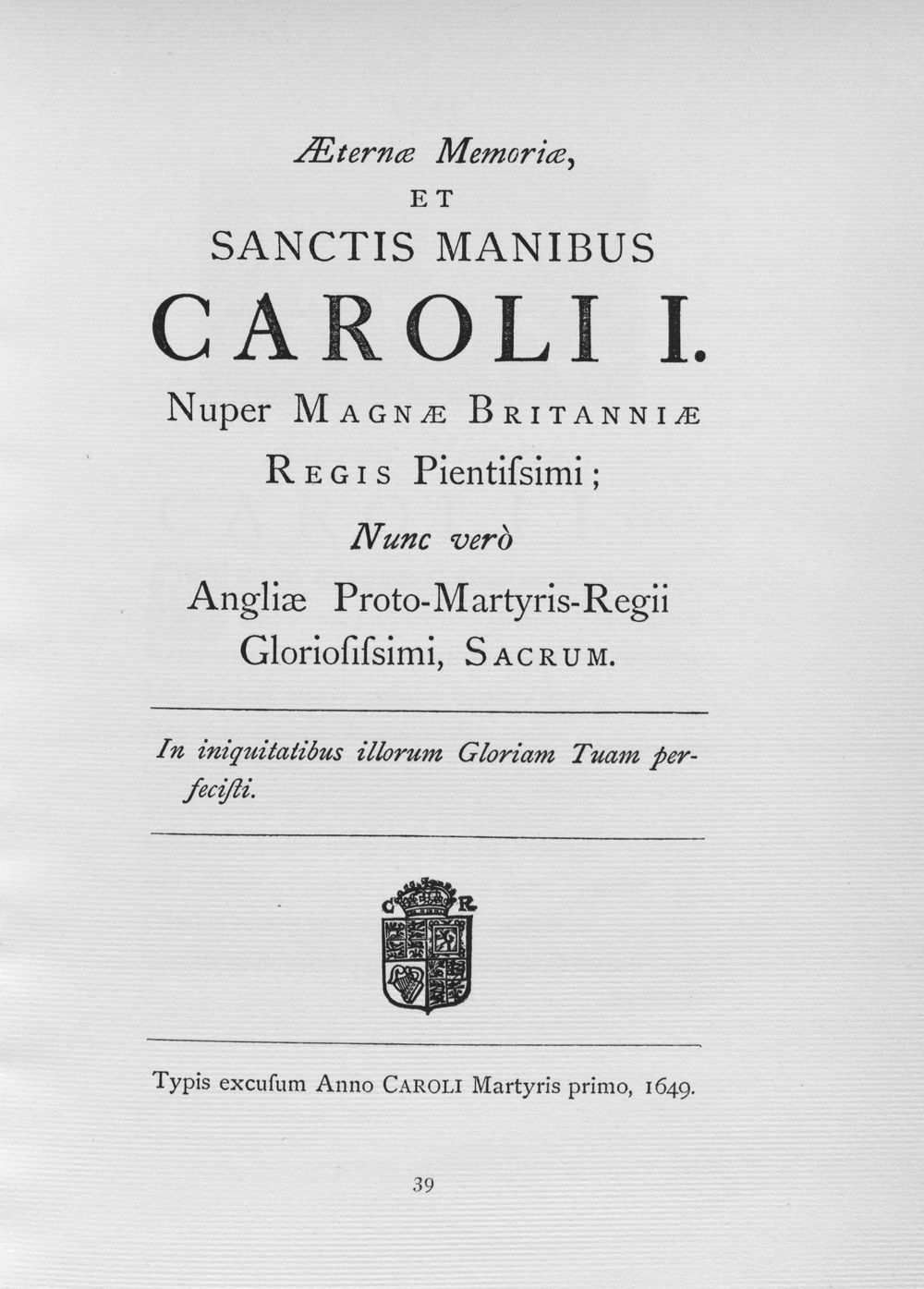 Æternæ Memoriæ,

ET

SANCTIS MANIBUS

CAROLI I.

Nuper MAGNÆ BRITANNIÆ REGIS Pientiſsimi;

Nunc verò

Angliæ Proto-Martyris-Regii Glorioſiſsimi, SACRUM.

In iniquitatibus illorum Gloriam Tuam perfeciſti.

C R

Typis excuſum Anno CAROLI Martyris primo, 1649.

39